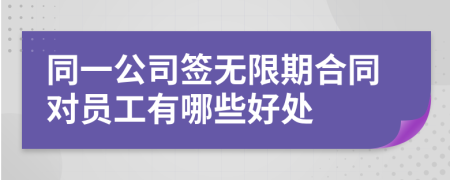 同一公司签无限期合同对员工有哪些好处